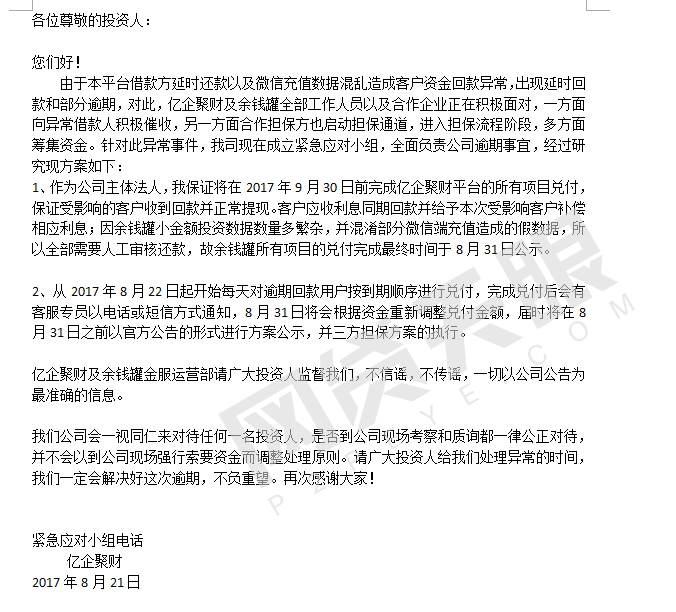 各位尊敬的投资人：

您们好！

由于本平台借款方延时还款以及微信充值数据混乱造成客户资金回款异常，出现延时回款和部分逾期，对此，亿企聚财及余钱罐全部工作人员以及合作企业正在积极面对，一方面向异常借款人积极催收，另一方面合作担保方也启动担保通道，进入担保流程阶段，多方面筹集资金。针对此异常事件，我司现在成立紧急应对小组，全面负责公司逾期事宜，经过研究现方案如下：

1、作为公司主体法人，我保证将在 2017 年 9 月 30 日前完成亿企聚财平台的所有项目兑付，保证受影响的客户收到回款并正常提现。客户应收利息同期回款并给予本次受影响客户补偿相应利息；因余钱罐小金额投资数据数量多繁杂，并混淆部分微信端充值造成的假数据，所以全部需要人工审核还款，故余钱罐所有项目的兑付完成最终时间于 8 月 31 日公示。

2、从 2017 年 8 月 22 日起开始每天对逾期回款用户按到期顺序进行兑付，完成兑付后会有客服专员以电话或短信方式通知，8 月 31 日将会根据资金重新调整兑付金额，届时将在 8 月 31 日之前以官方公告的形式进行方案公示，并三方担保方案的执行。

亿企聚财及余钱罐金服运营部请广大投资人监督我们，不信谣，不传谣，一切以公司公告为最准确的信息。

我们公司会一视同仁来对待任何一名投资人，是否到公司现场考察和质询都一律公正对待，并不会以到公司现场强行索要资金而调整处理原则。请广大投资人给我们处理异常的时间，我们一定会解决好这次逾期，不负重望。再次感谢大家！

紧急应对小组电话
亿企聚财
2017 年 8 月 21 日

网贷天眼
P2PEYE.COM